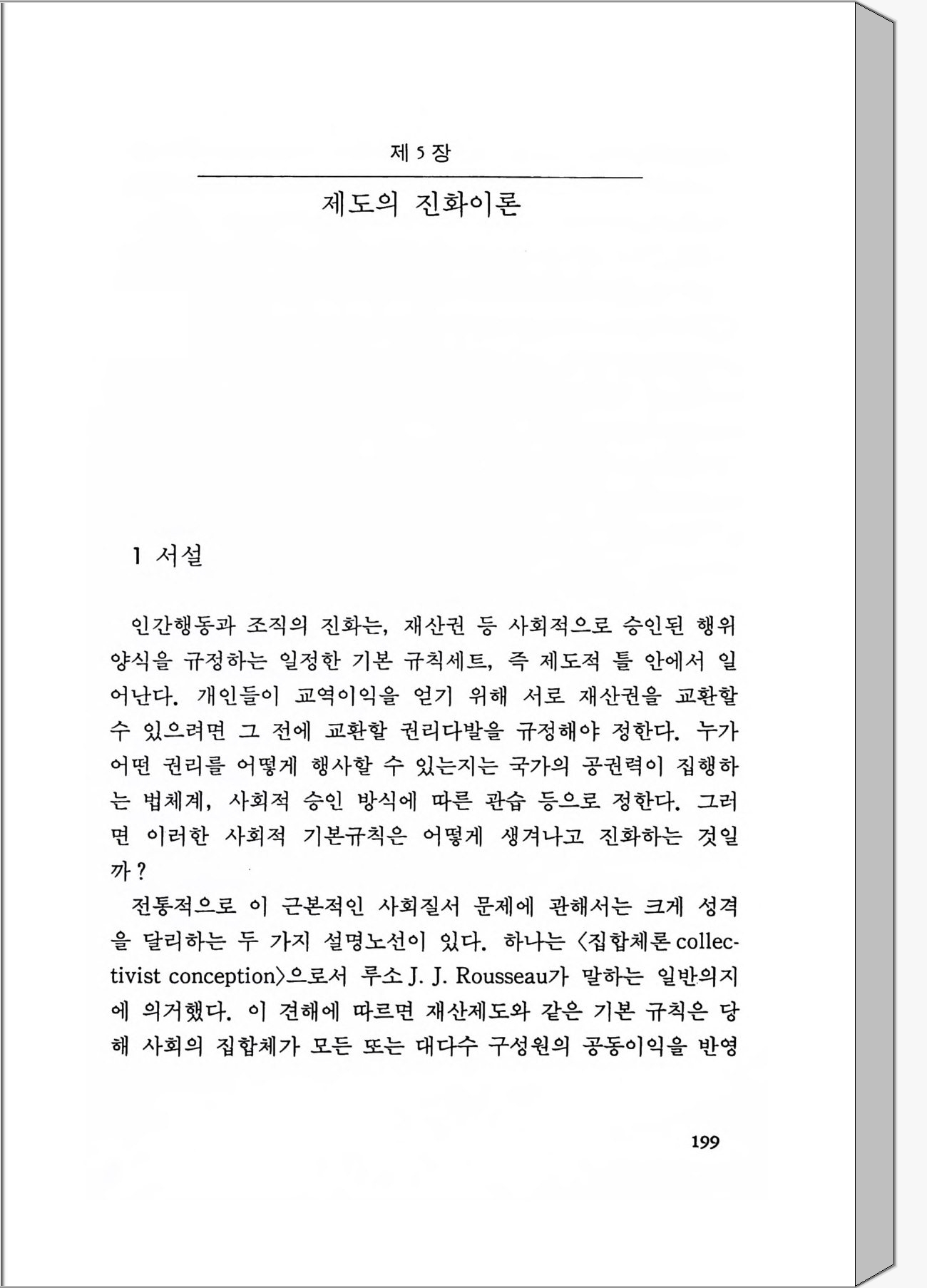 제 5 장

제도의 진화이론

1 서설

인간행동과 조직의 진화는, 재산권 등 사회적으로 승인된 행위양식을 규정하는 일정한 기본 규칙세트, 즉 제도적 틀 안에서 일어난다. 개인들이 교역이익을 얻기 위해 서로 재산권을 교환할 수 있으려면 그 전에 교환할 권리다발을 규정해야 정한다. 누가 어떤 권리를 어떻게 행사할 수 있는지는 국가의 공권력이 집행하는 법체계, 사회적 승인 방식에 따른 관습 등으로 정한다. 그러면 이러한 사회적 기본규칙은 어떻게 생겨나고 진화하는 것일까?

전통적으로 이 근본적인 사회질서 문제에 관해서는 크게 성격을 달리하는 두 가지 설명노선이 있다. 하나는 〈집합체론 collectivist conception〉으로서 루소 J. J. Rousseau가 말하는 일반의지에 의거했다. 이 견해에 따르면 재산제도와 같은 기본 규칙은 당해 사회의 집합체가 모든 또는 대다수 구성원의 공동이익을 반영

199